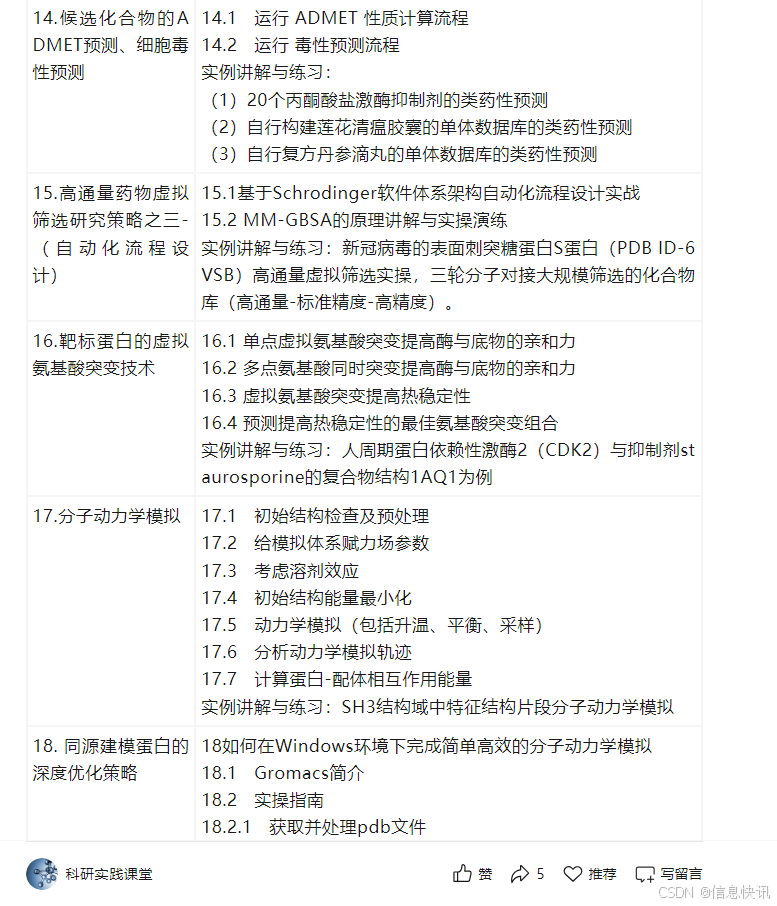 | 14.候选化合物的ADMET预测、细胞毒性预测 | 14.1 运行 ADMET 性质计算流程<br>14.2 运行 毒性预测流程<br>实例讲解与练习：<br>（1）20个丙酮酸盐激酶抑制剂的类药性预测<br>（2）自行构建莲花清瘟胶囊的单体数据库的类药性预测<br>（3）自行复方丹参滴丸的单体数据库的类药性预测 |
|---|---|
| 15.高通量药物虚拟筛选研究策略之三-（自动化流程设计） | 15.1基于Schrodinger软件体系架构自动化流程设计实战<br>15.2 MM-GBSA的原理讲解与实操演练<br>实例讲解与练习：新冠病毒的表面刺突糖蛋白S蛋白（PDB ID-6VSB）高通量虚拟筛选实操，三轮分子对接大规模筛选的化合物库（高通量-标准精度-高精度）。 |
| 16.靶标蛋白的虚拟氨基酸突变技术 | 16.1 单点虚拟氨基酸突变提高酶与底物的亲和力<br>16.2 多点氨基酸同时突变提高酶与底物的亲和力<br>16.3 虚拟氨基酸突变提高热稳定性<br>16.4 预测提高热稳定性的最佳氨基酸突变组合<br>实例讲解与练习：人周期蛋白依赖性激酶2（CDK2）与抑制剂staurosporine的复合物结构1AQ1为例 |
| 17.分子动力学模拟 | 17.1 初始结构检查及预处理<br>17.2 给模拟体系赋力场参数<br>17.3 考虑溶剂效应<br>17.4 初始结构能量最小化<br>17.5 动力学模拟（包括升温、平衡、采样）<br>17.6 分析动力学模拟轨迹<br>17.7 计算蛋白-配体相互作用能量<br>实例讲解与练习：SH3结构域中特征结构片段分子动力学模拟 |
| 18. 同源建模蛋白的深度优化策略 | 18如何在Windows环境下完成简单高效的分子动力学模拟<br>18.1 Gromacs简介<br>18.2 实操指南<br>18.2.1 获取并处理pdb文件 |

科研实践课堂

赞 5 推荐 写留言

CSDN @信息快讯